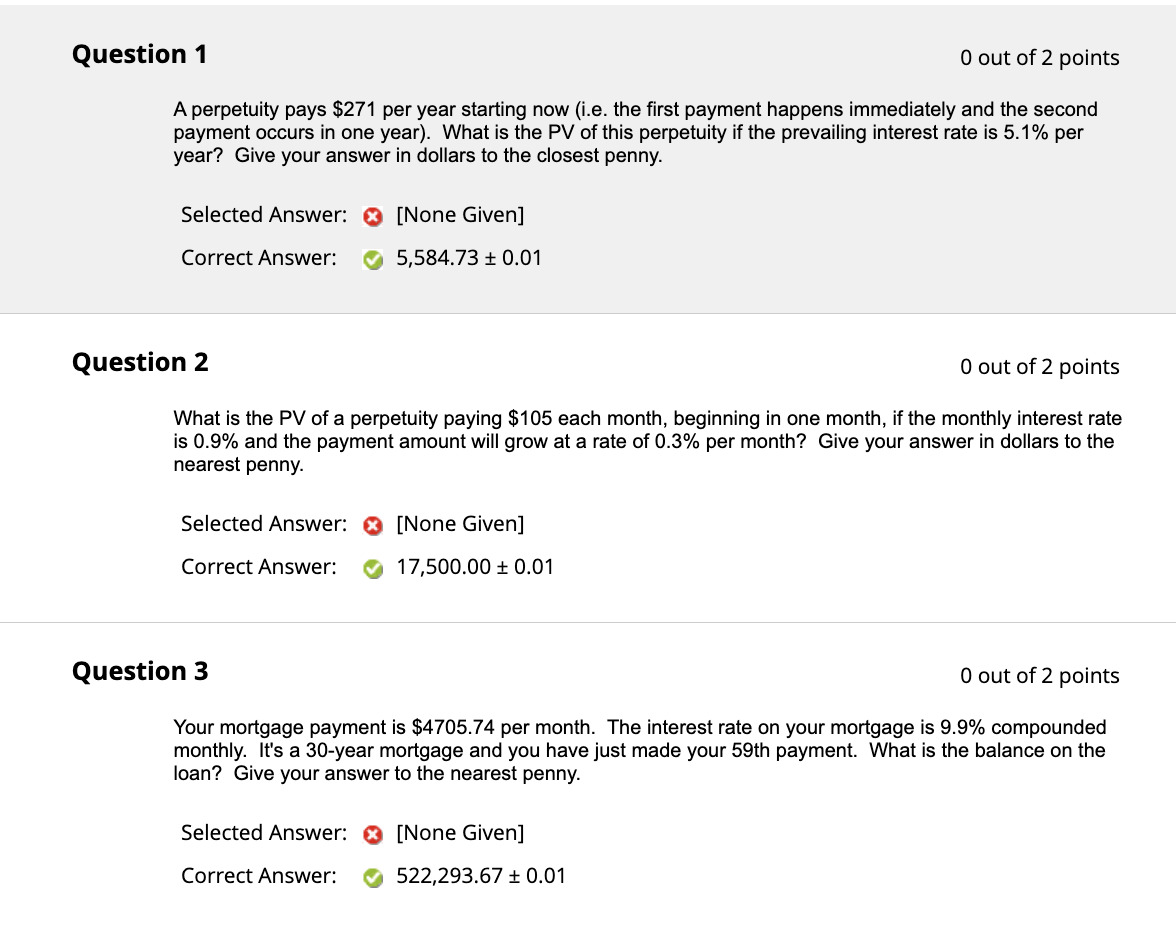 Question 1

0 out of 2 points

A perpetuity pays \$271 per year starting now (i.e. the first payment happens immediately and the second payment occurs in one year). What is the PV of this perpetuity if the prevailing interest rate is 5.1% per year? Give your answer in dollars to the closest penny.

Selected Answer: [None Given]

Correct Answer: 5,584.73 ± 0.01

Question 2

0 out of 2 points

What is the PV of a perpetuity paying \$105 each month, beginning in one month, if the monthly interest rate is 0.9% and the payment amount will grow at a rate of 0.3% per month? Give your answer in dollars to the nearest penny.

Selected Answer: [None Given]

Correct Answer: 17,500.00 ± 0.01

Question 3

0 out of 2 points

Your mortgage payment is \$4705.74 per month. The interest rate on your mortgage is 9.9% compounded monthly. It's a 30-year mortgage and you have just made your 59th payment. What is the balance on the loan? Give your answer to the nearest penny.

Selected Answer: [None Given]

Correct Answer: 522,293.67 ± 0.01